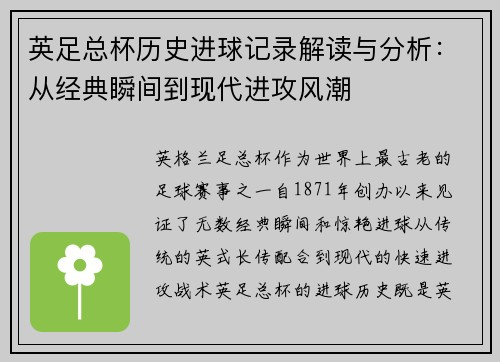 英足总杯历史进球记录解读与分析：从经典瞬间到现代进攻风潮

英格兰足总杯作为世界上最古老的足球赛事之一自1871年创办以来见证了无数经典瞬间和惊艳进球从传统的英式长传配合到现代的快速进攻战术英足总杯的进球历史既是英